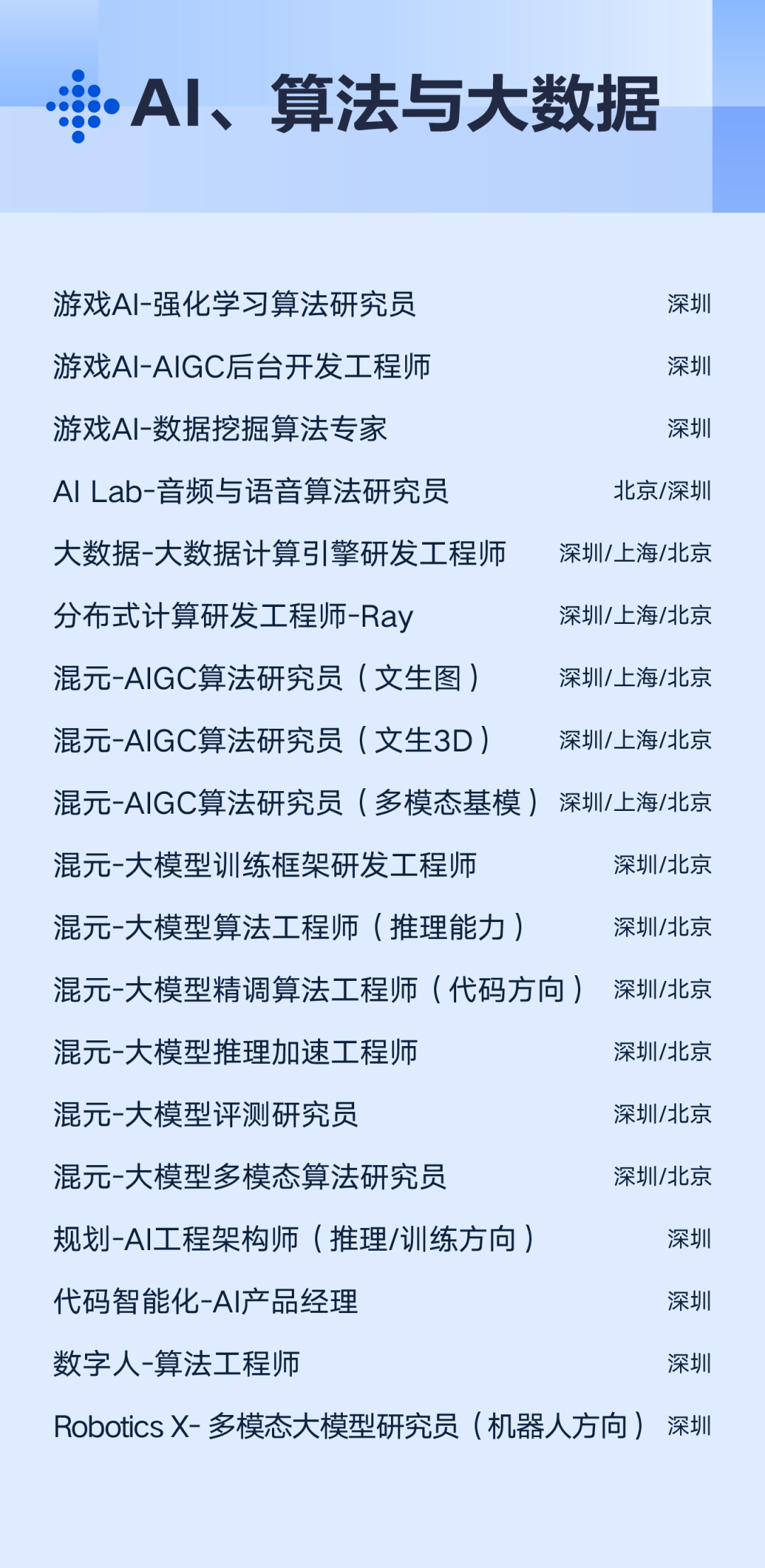 AI、算法与大数据

游戏AI-强化学习算法研究员 深圳

游戏AI-AIGC后台开发工程师 深圳

游戏AI-数据挖掘算法专家 深圳

AI Lab-音频与语音算法研究员 北京/深圳

大数据-大数据计算引擎研发工程师 深圳/上海/北京

分布式计算研发工程师-Ray 深圳/上海/北京

混元-AIGC算法研究员（文生图） 深圳/上海/北京

混元-AIGC算法研究员（文生3D） 深圳/上海/北京

混元-AIGC算法研究员（多模态基模） 深圳/上海/北京

混元-大模型训练框架研发工程师 深圳/北京

混元-大模型算法工程师（推理能力） 深圳/北京

混元-大模型精调算法工程师（代码方向） 深圳/北京

混元-大模型推理加速工程师 深圳/北京

混元-大模型评测研究员 深圳/北京

混元-大模型多模态算法研究员 深圳/北京

规划-AI工程架构师（推理/训练方向） 深圳

代码智能化-AI产品经理 深圳

数字人-算法工程师 深圳

Robotics X- 多模态大模型研究员（机器人方向） 深圳